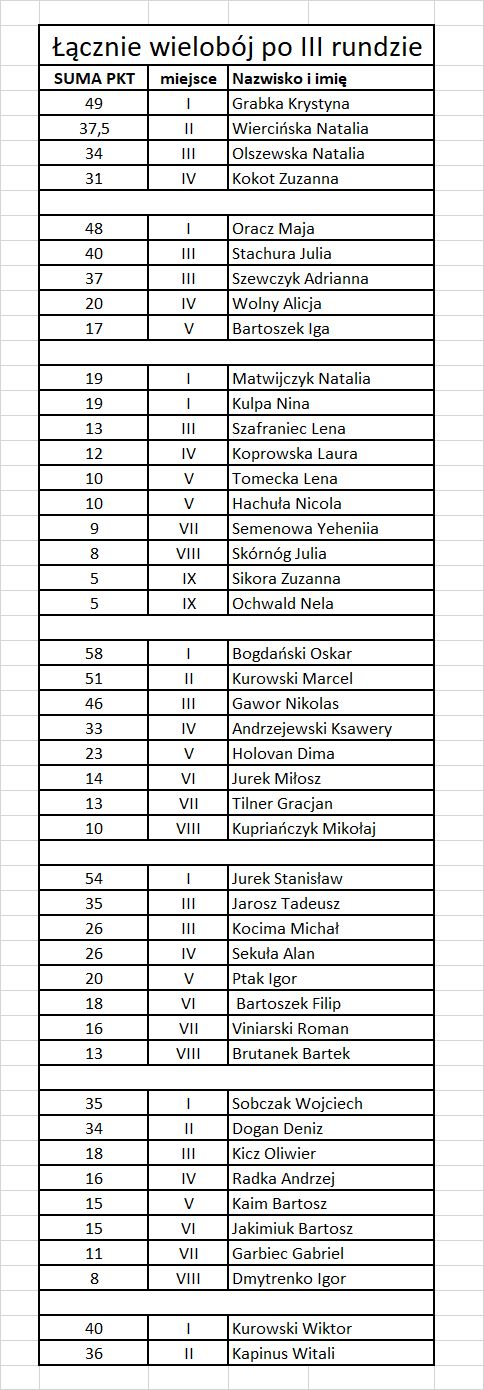 Łącznie wielobój po III rundzie

| SUMA PKT | miejsce | Nazwisko i imię |
|---|---|---|
| 49 | I | Grabka Krystyna |
| 37,5 | II | Wiercińska Natalia |
| 34 | III | Olszewska Natalia |
| 31 | IV | Kokot Zuzanna |
| | | |
| 48 | I | Oracz Maja |
| 40 | III | Stachura Julia |
| 37 | III | Szewczyk Adrianna |
| 20 | IV | Wolny Alicja |
| 17 | V | Bartoszek Iga |
| | | |
| 19 | I | Matwijczyk Natalia |
| 19 | I | Kulpa Nina |
| 13 | III | Szafraniec Lena |
| 12 | IV | Koprowska Laura |
| 10 | V | Tomecka Lena |
| 10 | V | Hachuła Nicola |
| 9 | VII | Semenowa Yeheniia |
| 8 | VIII | Skórnóg Julia |
| 5 | IX | Sikora Zuzanna |
| 5 | IX | Ochwald Nela |
| | | |
| 58 | I | Bogdański Oskar |
| 51 | II | Kurowski Marcel |
| 46 | III | Gawor Nikolas |
| 33 | IV | Andrzejewski Ksawery |
| 23 | V | Holovan Dima |
| 14 | VI | Jurek Miłosz |
| 13 | VII | Tilner Gracjan |
| 10 | VIII | Kupriańczyk Mikołaj |
| | | |
| 54 | I | Jurek Stanisław |
| 35 | III | Jarosz Tadeusz |
| 26 | III | Kocima Michał |
| 26 | IV | Sekuła Alan |
| 20 | V | Ptak Igor |
| 18 | VI | Bartoszek Filip |
| 16 | VII | Viniarski Roman |
| 13 | VIII | Brutanek Bartek |
| | | |
| 35 | I | Sobczak Wojciech |
| 34 | II | Dogan Deniz |
| 18 | III | Kicz Oliwier |
| 16 | IV | Radka Andrzej |
| 15 | V | Kaim Bartosz |
| 15 | VI | Jakimiuk Bartosz |
| 11 | VII | Garbiec Gabriel |
| 8 | VIII | Dmytrenko Igor |
| | | |
| 40 | I | Kurowski Wiktor |
| 36 | II | Kapinus Witali |